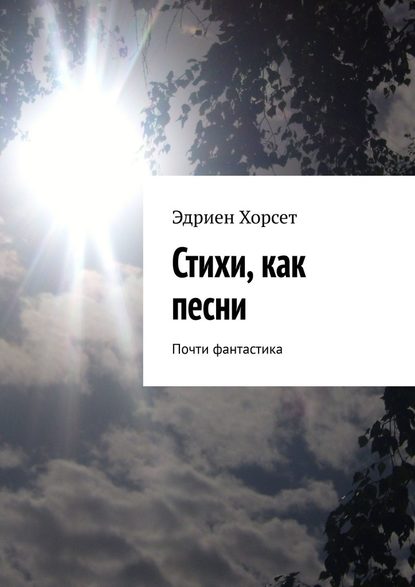 Эдриен Хорсет

Стихи, как песни

Почти фантастика